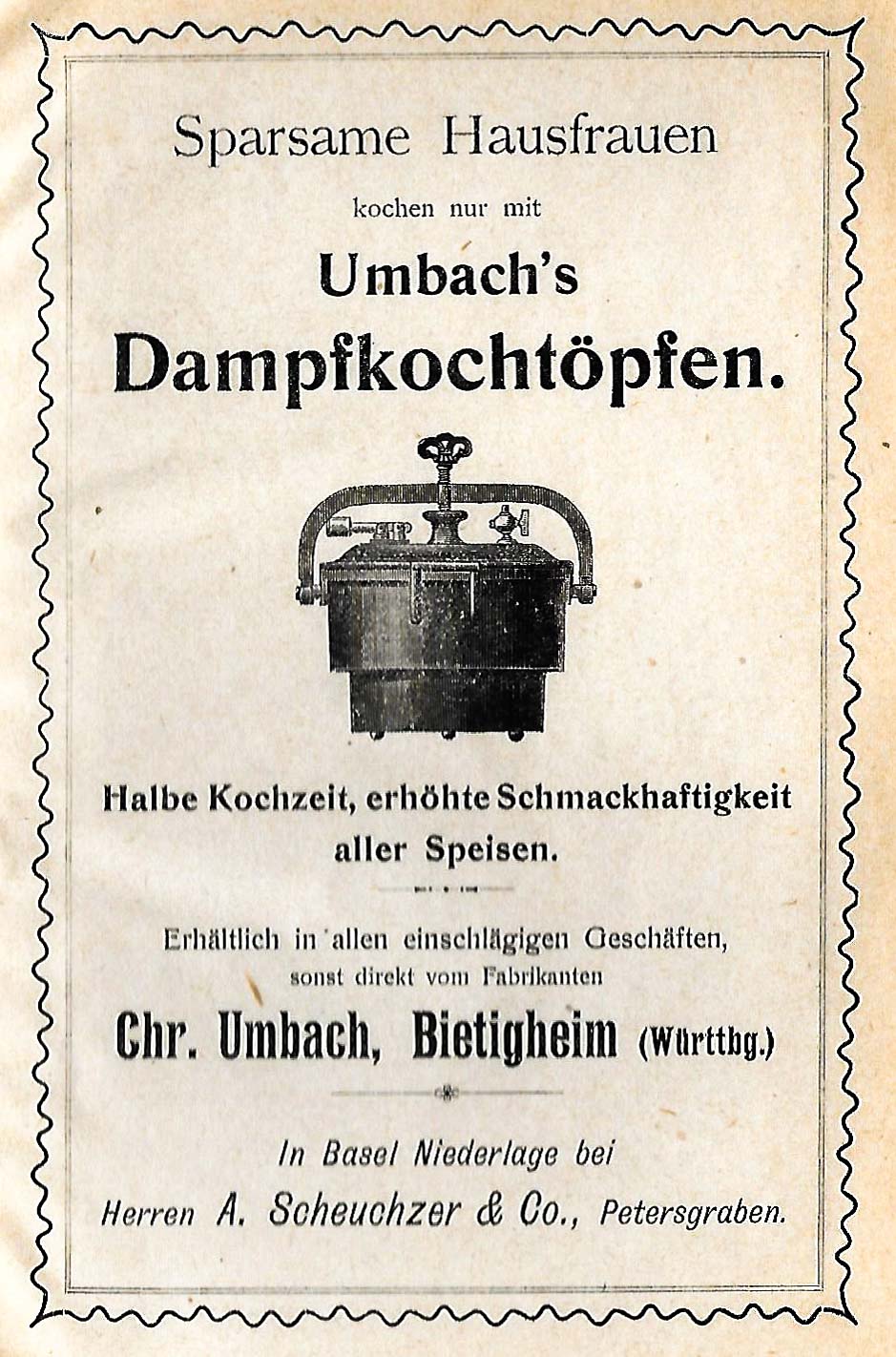 Sparsame Hausfrauen

kochen nur mit

Umbach's

Dampfkochtöpfen.

Halbe Kochzeit, erhöhte Schmackhaftigkeit aller Speisen.

Erhältlich in allen einschlägigen Geschäften, sonst direkt vom Fabrikanten

Chr. Umbach, Bietigheim (Württbg.)

In Basel Niederlage bei

Herren A. Scheuchzer & Co., Petersgraben.